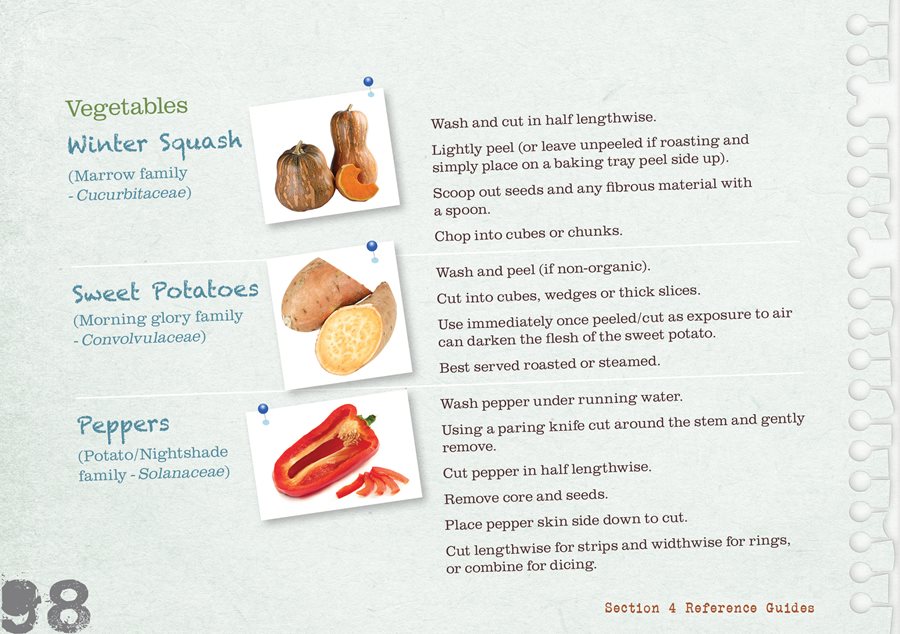 Vegetables

Winter Squash
(Marrow family - Cucurbitaceae)

Wash and cut in half lengthwise.

Lightly peel (or leave unpeeled if roasting and simply place on a baking tray peel side up).

Scoop out seeds and any fibrous material with a spoon.

Chop into cubes or chunks.

Sweet Potatoes
(Morning glory family - Convolvulaceae)

Wash and peel (if non-organic).

Cut into cubes, wedges or thick slices.

Use immediately once peeled/cut as exposure to air can darken the flesh of the sweet potato.

Best served roasted or steamed.

Peppers
(Potato/Nightshade family - Solanaceae)

Wash pepper under running water.

Using a paring knife cut around the stem and gently remove.

Cut pepper in half lengthwise.

Remove core and seeds.

Place pepper skin side down to cut.

Cut lengthwise for strips and widthwise for rings, or combine for dicing.

98

Section 4 Reference Guides